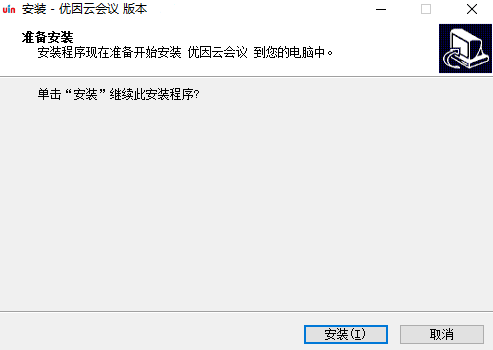 uin 安装 - 优因云会议 版本

准备安装
安装程序现在准备开始安装 优因云会议 到您的电脑中。

单击“安装”继续此安装程序?

安装(I)
取消